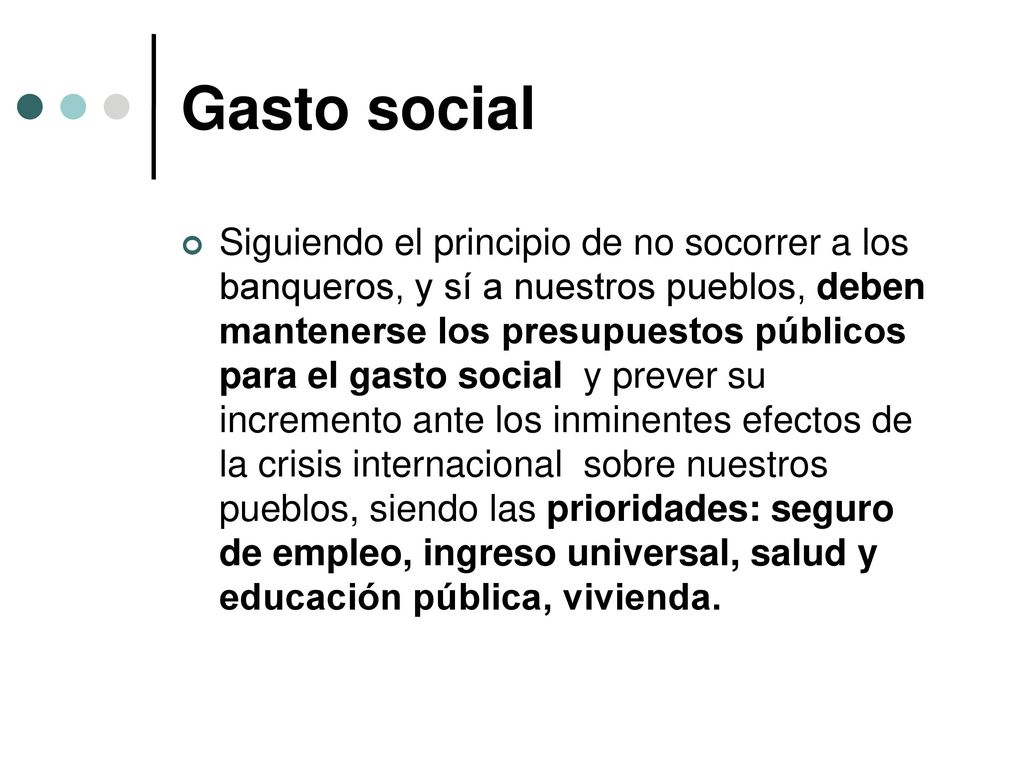 Gasto social

Siguiendo el principio de no socorrer a los banqueros, y sí a nuestros pueblos, deben mantenerse los presupuestos públicos para el gasto social y prever su incremento ante los inminentes efectos de la crisis internacional sobre nuestros pueblos, siendo las prioridades: seguro de empleo, ingreso universal, salud y educación pública, vivienda.